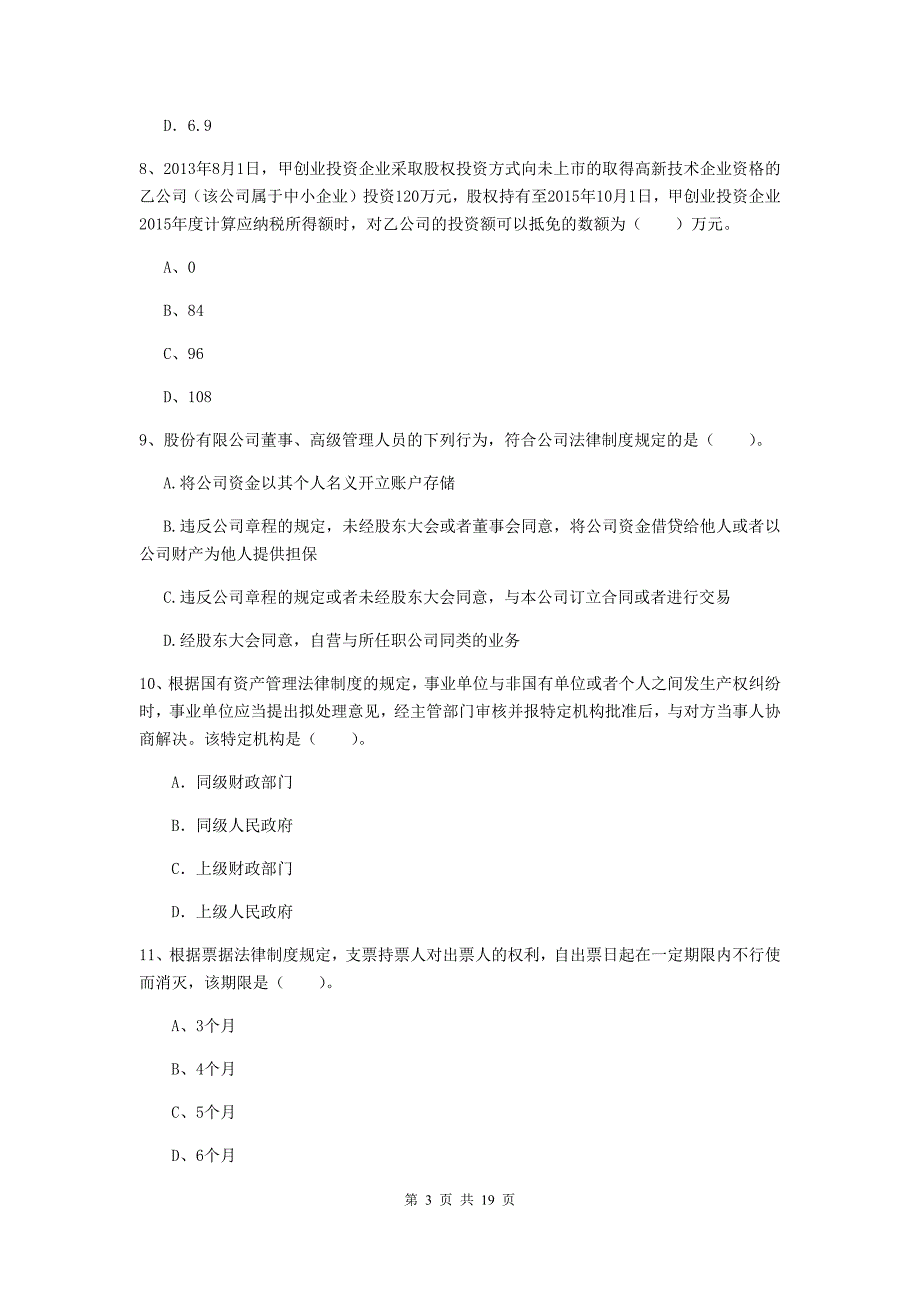 D. 6.9

8、2013年8月1日，甲创业投资企业采取股权投资方式向未上市的取得高新技术企业资格的乙公司（该公司属于中小企业）投资120万元，股权持有至2015年10月1日，甲创业投资企业2015年度计算应纳税所得额时，对乙公司的投资额可以抵免的数额为（　　）万元。

A、0

B、84

C、96

D、108

9、股份有限公司董事、高级管理人员的下列行为，符合公司法律制度规定的是（　　）。

A.将公司资金以其个人名义开立账户存储

B.违反公司章程的规定，未经股东大会或者董事会同意，将公司资金借贷给他人或者以公司财产为他人提供担保

C.违反公司章程的规定或者未经股东大会同意，与本公司订立合同或者进行交易

D.经股东大会同意，自营与所任职公司同类的业务

10、根据国有资产管理法律制度的规定，事业单位与非国有单位或者个人之间发生产权纠纷时，事业单位应当提出拟处理意见，经主管部门审核并报特定机构批准后，与对方当事人协商解决。该特定机构是（　　）。

A. 同级财政部门

B. 同级人民政府

C. 上级财政部门

D. 上级人民政府

11、根据票据法律制度规定，支票持票人对出票人的权利，自出票日起在一定期限内不行使而消灭，该期限是（　　）。

A、3个月

B、4个月

C、5个月

D、6个月

第 3 页 共 19 页